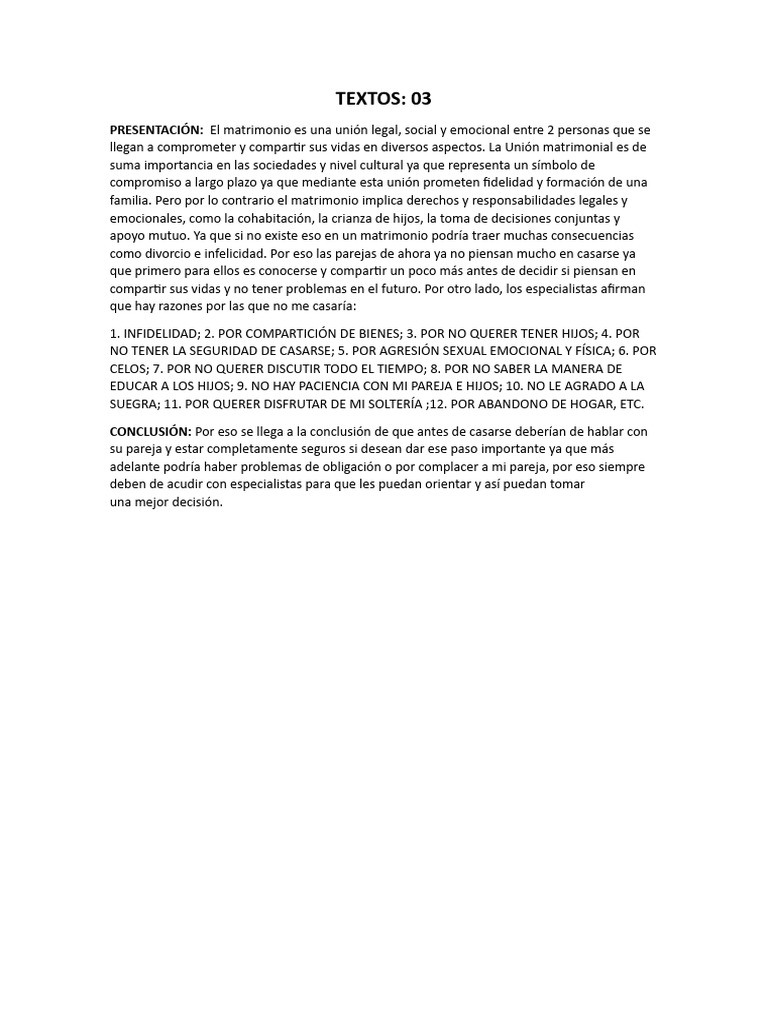 TEXTOS: 03

PRESENTACIÓN: El matrimonio es una unión legal, social y emocional entre 2 personas que se llegan a comprometer y compartir sus vidas en diversos aspectos. La Unión matrimonial es de suma importancia en las sociedades y nivel cultural ya que representa un símbolo de compromiso a largo plazo ya que mediante esta unión prometen fidelidad y formación de una familia. Pero por lo contrario el matrimonio implica derechos y responsabilidades legales y emocionales, como la cohabitación, la crianza de hijos, la toma de decisiones conjuntas y apoyo mutuo. Ya que si no existe eso en un matrimonio podría traer muchas consecuencias como divorcio e infelicidad. Por eso las parejas de ahora ya no piensan mucho en casarse ya que primero para ellos es conocerse y compartir un poco más antes de decidir si piensan en compartir sus vidas y no tener problemas en el futuro. Por otro lado, los especialistas afirman que hay razones por las que no me casaría:

1. INFIDELIDAD; 2. POR COMPARTICIÓN DE BIENES; 3. POR NO QUERER TENER HIJOS; 4. POR NO TENER LA SEGURIDAD DE CASARSE; 5. POR AGRESIÓN SEXUAL EMOCIONAL Y FÍSICA; 6. POR CELOS; 7. POR NO QUERER DISCUTIR TODO EL TIEMPO; 8. POR NO SABER LA MANERA DE EDUCAR A LOS HIJOS; 9. NO HAY PACIENCIA CON MI PAREJA E HIJOS; 10. NO LE AGRADO A LA SUEGRA; 11. POR QUERER DISFRUTAR DE MI SOLTERÍA ;12. POR ABANDONO DE HOGAR, ETC.

CONCLUSIÓN: Por eso se llega a la conclusión de que antes de casarse deberían de hablar con su pareja y estar completamente seguros si desean dar ese paso importante ya que más adelante podría haber problemas de obligación o por complacer a mi pareja, por eso siempre deben de acudir con especialistas para que les puedan orientar y así puedan tomar una mejor decisión.